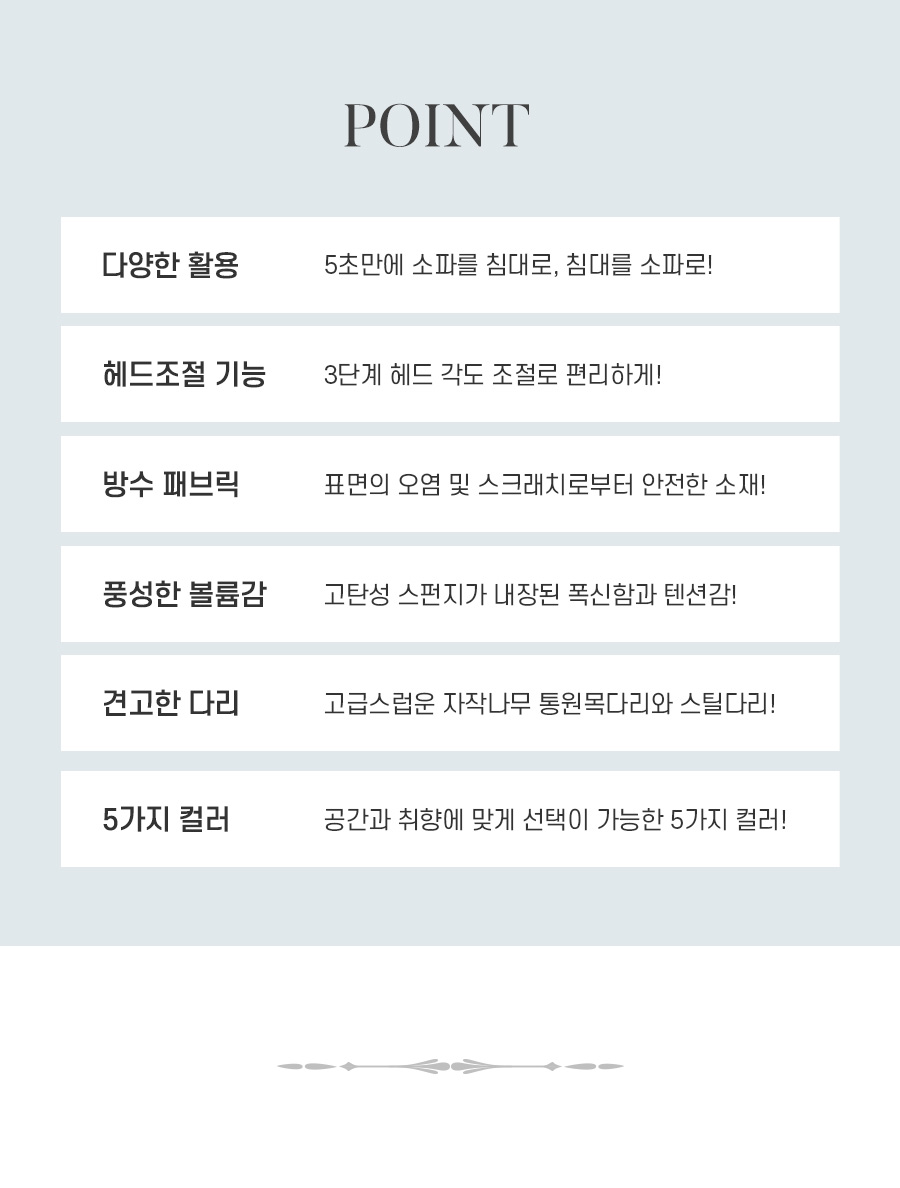 POINT

다양한 활용 5초만에 소파를 침대로, 침대를 소파로!

헤드조절 기능 3단계 헤드 각도 조절로 편리하게!

방수 패브릭 표면의 오염 및 스크래치로부터 안전한 소재!

풍성한 볼륨감 고탄성 스펀지가 내장된 폭신함과 텐션감!

견고한 다리 고급스럽운 자작나무 통원목다리와 스틸다리!

5가지 컬러 공간과 취향에 맞게 선택이 가능한 5가지 컬러!